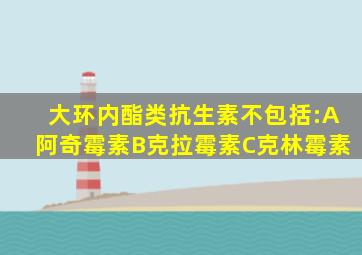 大环内酯类抗生素不包括:A阿奇霉素B克拉霉素C克林霉素